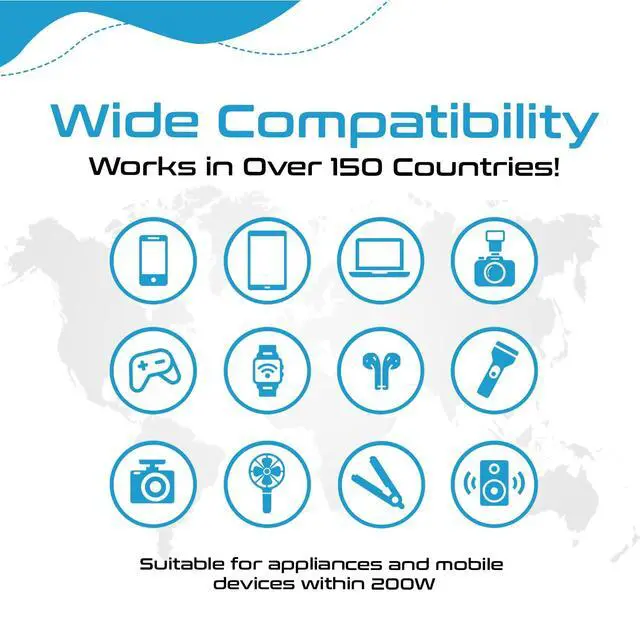 Wide Compatibility
Works in Over 150 Countries!

Suitable for appliances and mobile devices within 200W